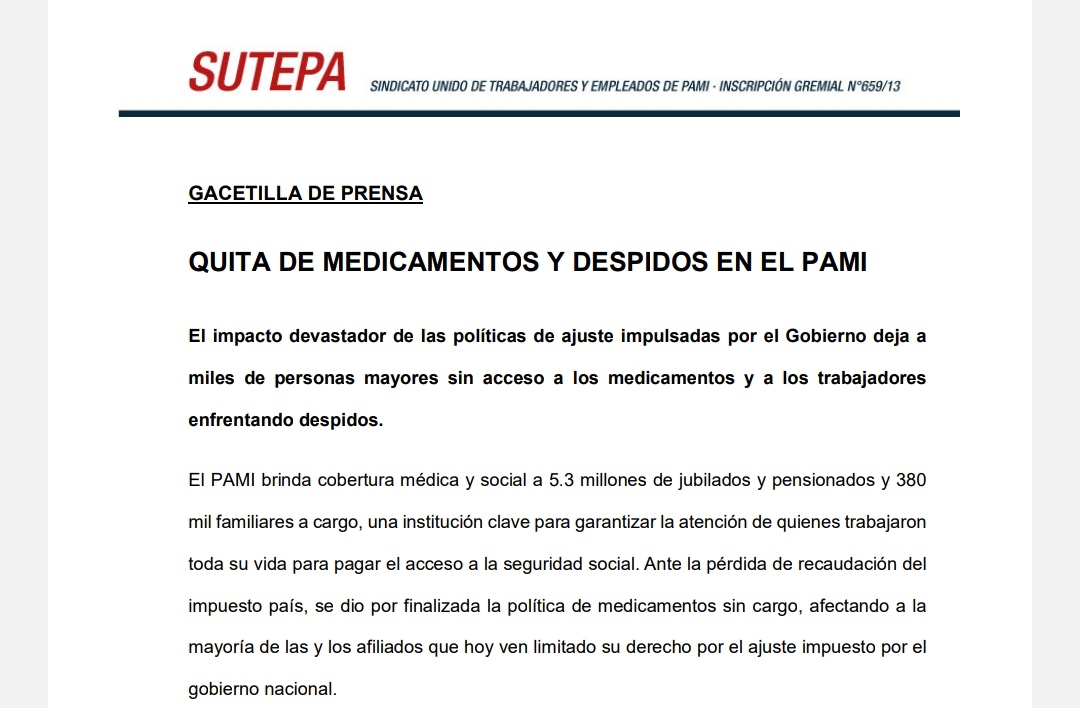 SUTEPA SINDICATO UNIDO DE TRABAJADORES Y EMPLEADOS DE PAMI - INSCRIPCIÓN GREMIAL N°659/13

GACETILLA DE PRENSA

QUITA DE MEDICAMENTOS Y DESPIDOS EN EL PAMI

El impacto devastador de las políticas de ajuste impulsadas por el Gobierno deja a miles de personas mayores sin acceso a los medicamentos y a los trabajadores enfrentando despidos.

El PAMI brinda cobertura médica y social a 5.3 millones de jubilados y pensionados y 380 mil familiares a cargo, una institución clave para garantizar la atención de quienes trabajaron toda su vida para pagar el acceso a la seguridad social. Ante la pérdida de recaudación del impuesto país, se dio por finalizada la política de medicamentos sin cargo, afectando a la mayoría de las y los afiliados que hoy ven limitado su derecho por el ajuste impuesto por el gobierno nacional.